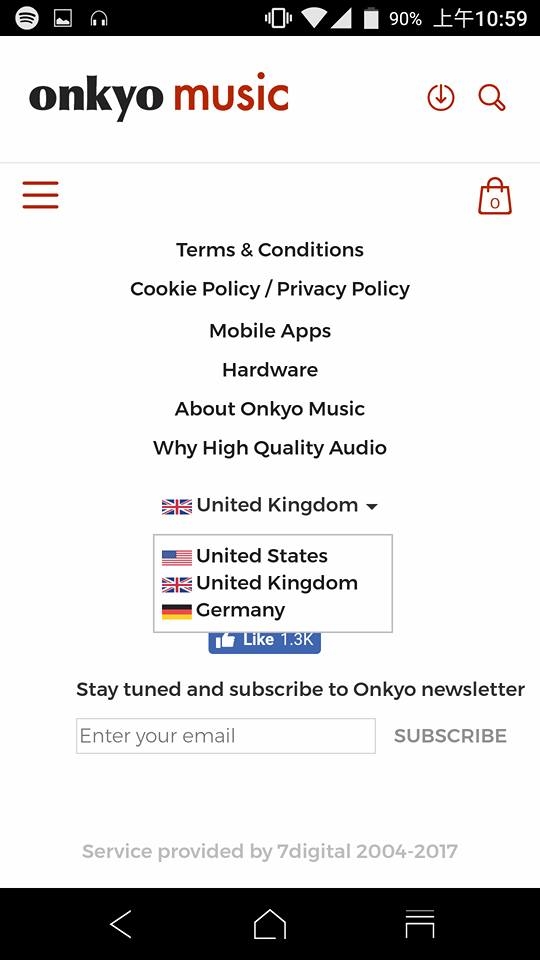 90% 上午10:59

onkyo music

0

Terms & Conditions

Cookie Policy / Privacy Policy

Mobile Apps

Hardware

About Onkyo Music

Why High Quality Audio

United Kingdom

United States
United Kingdom
Germany

Like 1.3K

Stay tuned and subscribe to Onkyo newsletter

Enter your email

SUBSCRIBE

Service provided by 7digital 2004-2017